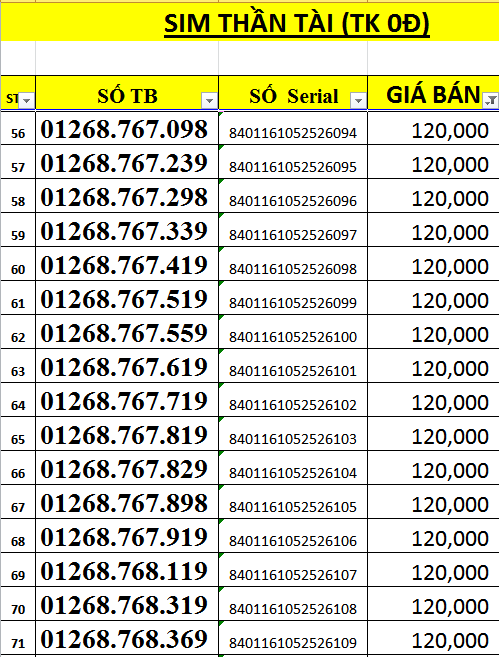 SIM THẦN TÀI (TK 0Đ)

| ST | SỐ TB | SỐ Serial | GIÁ BÁN |
|---|---|---|---|
| 56 | 01268.767.098 | 8401161052526094 | 120,000 |
| 57 | 01268.767.239 | 8401161052526095 | 120,000 |
| 58 | 01268.767.298 | 8401161052526096 | 120,000 |
| 59 | 01268.767.339 | 8401161052526097 | 120,000 |
| 60 | 01268.767.419 | 8401161052526098 | 120,000 |
| 61 | 01268.767.519 | 8401161052526099 | 120,000 |
| 62 | 01268.767.559 | 8401161052526100 | 120,000 |
| 63 | 01268.767.619 | 8401161052526101 | 120,000 |
| 64 | 01268.767.719 | 8401161052526102 | 120,000 |
| 65 | 01268.767.819 | 8401161052526103 | 120,000 |
| 66 | 01268.767.829 | 8401161052526104 | 120,000 |
| 67 | 01268.767.898 | 8401161052526105 | 120,000 |
| 68 | 01268.767.919 | 8401161052526106 | 120,000 |
| 69 | 01268.768.119 | 8401161052526107 | 120,000 |
| 70 | 01268.768.319 | 8401161052526108 | 120,000 |
| 71 | 01268.768.369 | 8401161052526109 | 120,000 |